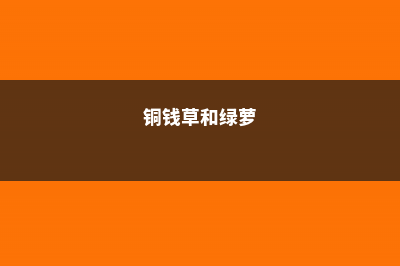 铜钱草和绿萝